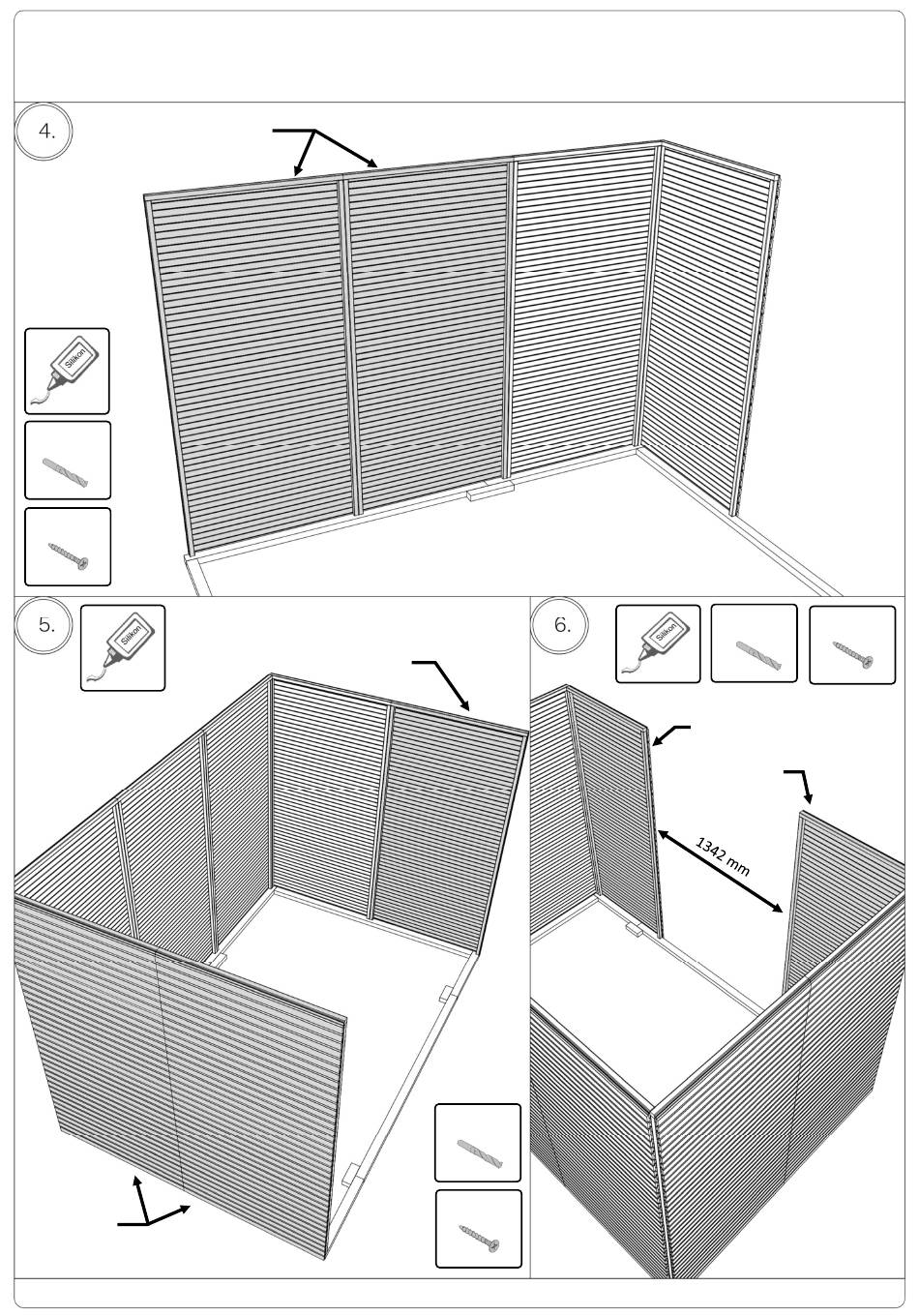 4.

Silikon

5.

Silikon

6.

Silikon

1342 mm